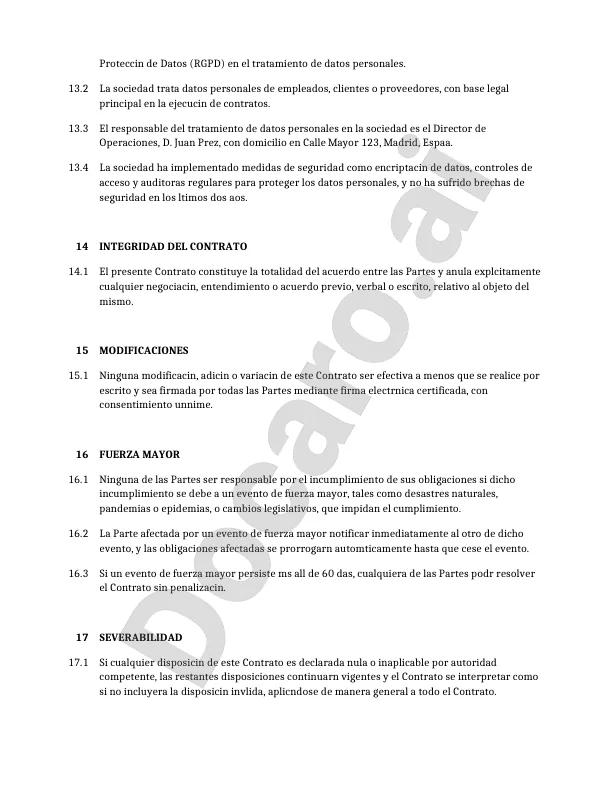 Proteccin de Datos (RGPD) en el tratamiento de datos personales.

13.2 La sociedad trata datos personales de empleados, clientes o proveedores, con base legal principal en la ejecucin de contratos.

13.3 El responsable del tratamiento de datos personales en la sociedad es el Director de Operaciones, D. Juan Prez, con domicilio en Calle Mayor 123, Madrid, Espaa.

13.4 La sociedad ha implementado medidas de seguridad como encriptacin de datos, controles de acceso y auditoras regulares para proteger los datos personales, y no ha sufrido brechas de seguridad en los ltimos dos aos.

14 INTEGRIDAD DEL CONTRATO

14.1 El presente Contrato constituye la totalidad del acuerdo entre las Partes y anula explcitamente cualquier negociacin, entendimiento o acuerdo previo, verbal o escrito, relativo al objeto del mismo.

15 MODIFICACIONES

15.1 Ninguna modificacin, adicin o variacin de este Contrato ser efectiva a menos que se realice por escrito y sea firmada por todas las Partes mediante firma electrnica certificada, con consentimiento unnime.

16 FUERZA MAYOR

16.1 Ninguna de las Partes ser responsable por el incumplimiento de sus obligaciones si dicho incumplimiento se debe a un evento de fuerza mayor, tales como desastres naturales, pandemias o epidemias, o cambios legislativos, que impidan el cumplimiento.

16.2 La Parte afectada por un evento de fuerza mayor notificar inmediatamente al otro de dicho evento, y las obligaciones afectadas se prorrogarn automticamente hasta que cese el evento.

16.3 Si un evento de fuerza mayor persiste ms all de 60 das, cualquiera de las Partes podr resolver el Contrato sin penalizacin.

17 SEVERABILIDAD

17.1 Si cualquier disposicin de este Contrato es declarada nula o inaplicable por autoridad competente, las restantes disposiciones continuarn vigentes y el Contrato se interpretar como si no incluyera la disposicin invlida, aplicndose de manera general a todo el Contrato.

Docaro.ai